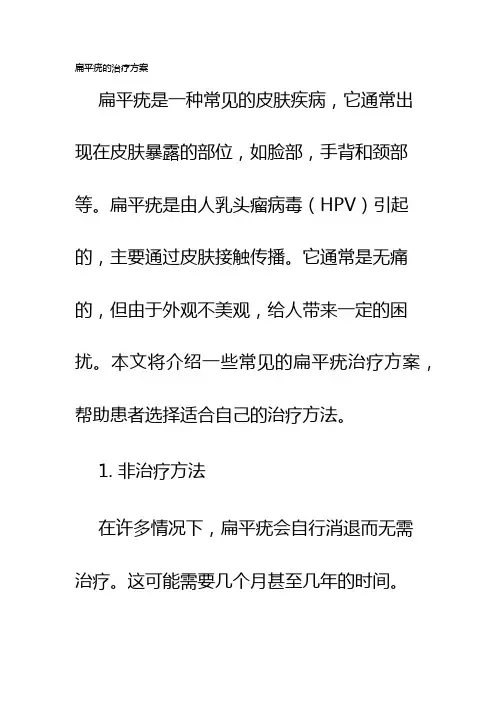 扁平疣的治疗方案

扁平疣是一种常见的皮肤疾病，它通常出现在皮肤暴露的部位，如脸部，手背和颈部等。扁平疣是由人乳头瘤病毒（HPV）引起的，主要通过皮肤接触传播。它通常是无痛的，但由于外观不美观，给人带来一定的困扰。本文将介绍一些常见的扁平疣治疗方案，帮助患者选择适合自己的治疗方法。

1. 非治疗方法

在许多情况下，扁平疣会自行消退而无需治疗。这可能需要几个月甚至几年的时间。